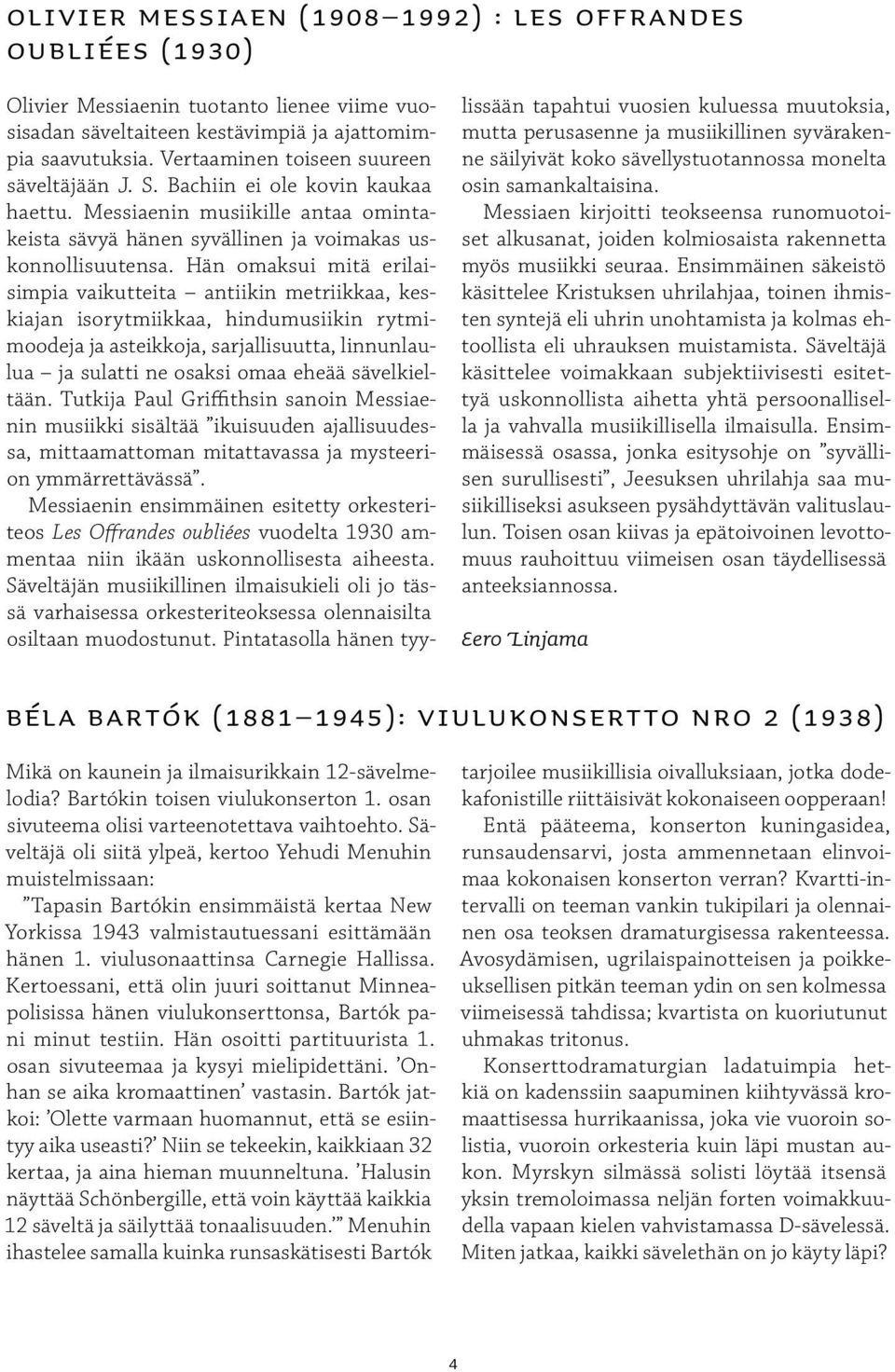 OLIVIER MESSIAEN (1908–1992) : LES OFFRANDES OUBLIÉES (1930)

Olivier Messiaenin tuotanto lienee viime vuosisadan säveltaiteen kestävimpiä ja ajattomimpia saavutuksia. Vertaaminen toiseen suureen säveltäjään J. S. Bachiin ei ole kovin kaukaa haettu. Messiaenin musiikille antaa omintakeista sävyä hänen syvällinen ja voimakas uskonnollisuutensa. Hän omaksui mitä erilaisimpia vaikutteita – antiikin metriikkaa, keskiajan isorytmiikkaa, hindumusiikin rytmimoodeja ja asteikkoja, sarjallisuutta, linnunlaulua – ja sulatti ne osaksi omaa eheää sävelkieltään. Tutkija Paul Griffithsin sanoin Messiaenin musiikki sisältää ”ikuisuuden ajallisuudessa, mittaamattoman mitattavassa ja mysteerion ymmärrettävässä”.

Messiaenin ensimmäinen esitetty orkesteriteos Les Offrandes oubliées vuodelta 1930 ammentaa niin ikään uskonnollisesta aiheesta. Säveltäjän musiikillinen ilmaisukieli oli jo tässä varhaisessa orkesteriteoksessa olennaisilta osiltaan muodostunut. Pintatasolla hänen tyylissään tapahtui vuosien kuluessa muutoksia, mutta perusasenne ja musiikillinen syvärakenne säilyivät koko sävellystuotannossa monelta osin samankaltaisina.

Messiaen kirjoitti teokseensa runomuotoiset alkusanat, joiden kolmiosaista rakennetta myös musiikki seuraa. Ensimmäinen säkeistö käsittelee Kristuksen uhrilahjaa, toinen ihmisten syntejä eli uhrin unohtamista ja kolmas ehtoollista eli uhrauksen muistamista. Säveltäjä käsittelee voimakkaan subjektiivisesti esitettyä uskonnollista aihetta yhtä persoonallisella ja vahvalla musiikillisella ilmaisulla. Ensimmäisessä osassa, jonka esitysohje on ”syvällisen surullisesti”, Jeesuksen uhrilahja saa musiikilliseksi asukseen pysähdyttävän valituslaulun. Toisen osan kiivas ja epätoivoinen levottomuus rauhoittuu viimeisen osan täydellisessä anteeksiannossa.

Eero Linjama

BÉLA BARTÓK (1881–1945): VIULUKONSERTTO NRO 2 (1938)

Mikä on kaunein ja ilmaisurikkain 12-sävelmelodia? Bartókin toisen viulukonserton 1. osan sivuteema olisi varteenotettava vaihtoehto. Säveltäjä oli siitä ylpeä, kertoo Yehudi Menuhin muistelmissaan:

”Tapasin Bartókin ensimmäistä kertaa New Yorkissa 1943 valmistautuessani esittämään hänen 1. viulusonaattinsa Carnegie Hallissa. Kertoessani, että olin juuri soittanut Minneapolisissa hänen viulukonserttonsa, Bartók pani minut testiin. Hän osoitti partituurista 1. osan sivuteemaa ja kysyi mielipidettäni. ’Onhan se aika kromaattinen’ vastasin. Bartók jatkoi: ’Olette varmaan huomannut, että se esiintyy aika useasti?’ Niin se tekeekin, kaikkiaan 32 kertaa, ja aina hieman muunneltuna. ’Halusin näyttää Schönbergille, että voin käyttää kaikkia 12 säveltä ja säilyttää tonaalisuuden.’” Menuhin ihastelee samalla kuinka runsaskätisesti Bartók tarjoilee musiikillisia oivalluksiaan, jotka dodekafonistille riittäisivät kokonaiseen oopperaan!

Entä pääteema, konserton kuningasidea, runsaudensarvi, josta ammennetaan elinvoimaa kokonaisen konserton verran? Kvartti-intervalli on teeman vankin tukipilari ja olennainen osa teoksen dramaturgisessa rakenteessa. Avosydämisen, ugrilaispainotteisen ja poikkeuksellisen pitkän teeman ydin on sen kolmessa viimeisessä tahdissa; kvartista on kuoriutunut uhmakas tritonus.

Konserttodramaturgian ladatuimpia hetkiä on kadenssiin saapuminen kiihtyvässä kromaattisessa hurrikaanissa, joka vie vuoroin solistia, vuoroin orkesteria kuin läpi mustan aukon. Myrskyn silmässä solisti löytää itsensä yksin tremoloimassa neljän forten voimakkuudella vapaan kielen vahvistamassa D-sävelessä. Miten jatkaa, kaikki sävelethän on jo käyty läpi?

4